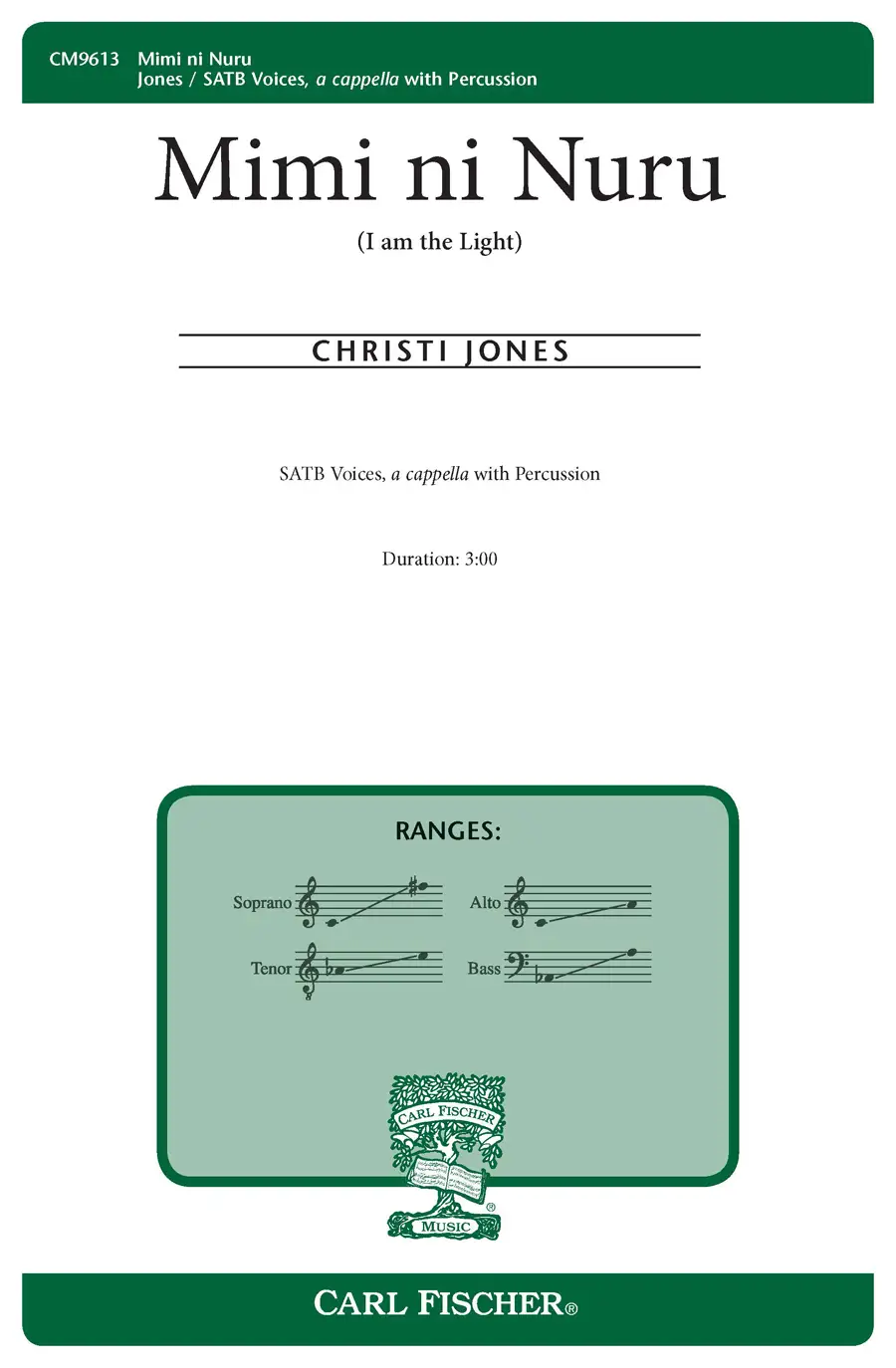 CM9613 Mimi ni Nuru
Jones / SATB Voices, a cappella with Percussion

Mimi ni Nuru

(I am the Light)

CHRISTI JONES

SATB Voices, a cappella with Percussion

Duration: 3:00

RANGES:

Soprano

Alto

Tenor

Bass

CARL FISCHER

MUSIC

CARL FISCHER®